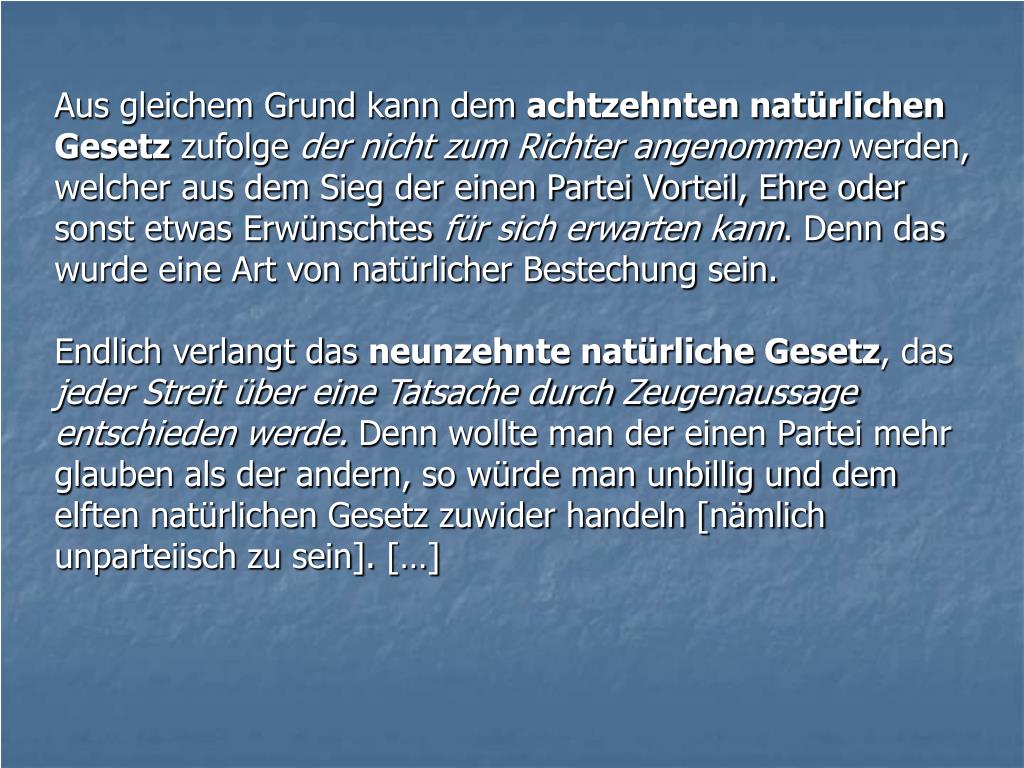 Aus gleichem Grund kann dem achtzehnten natürlichen Gesetz zufolge der nicht zum Richter angenommen werden, welcher aus dem Sieg der einen Partei Vorteil, Ehre oder sonst etwas Erwünschtes für sich erwarten kann. Denn das wurde eine Art von natürlicher Bestechung sein.

Endlich verlangt das neunzehnte natürliche Gesetz, das jeder Streit über eine Tatsache durch Zeugenaussage entschieden werde. Denn wollte man der einen Partei mehr glauben als der andern, so würde man unbillig und dem elften natürlichen Gesetz zuwider handeln [nämlich unparteiisch zu sein]. […]